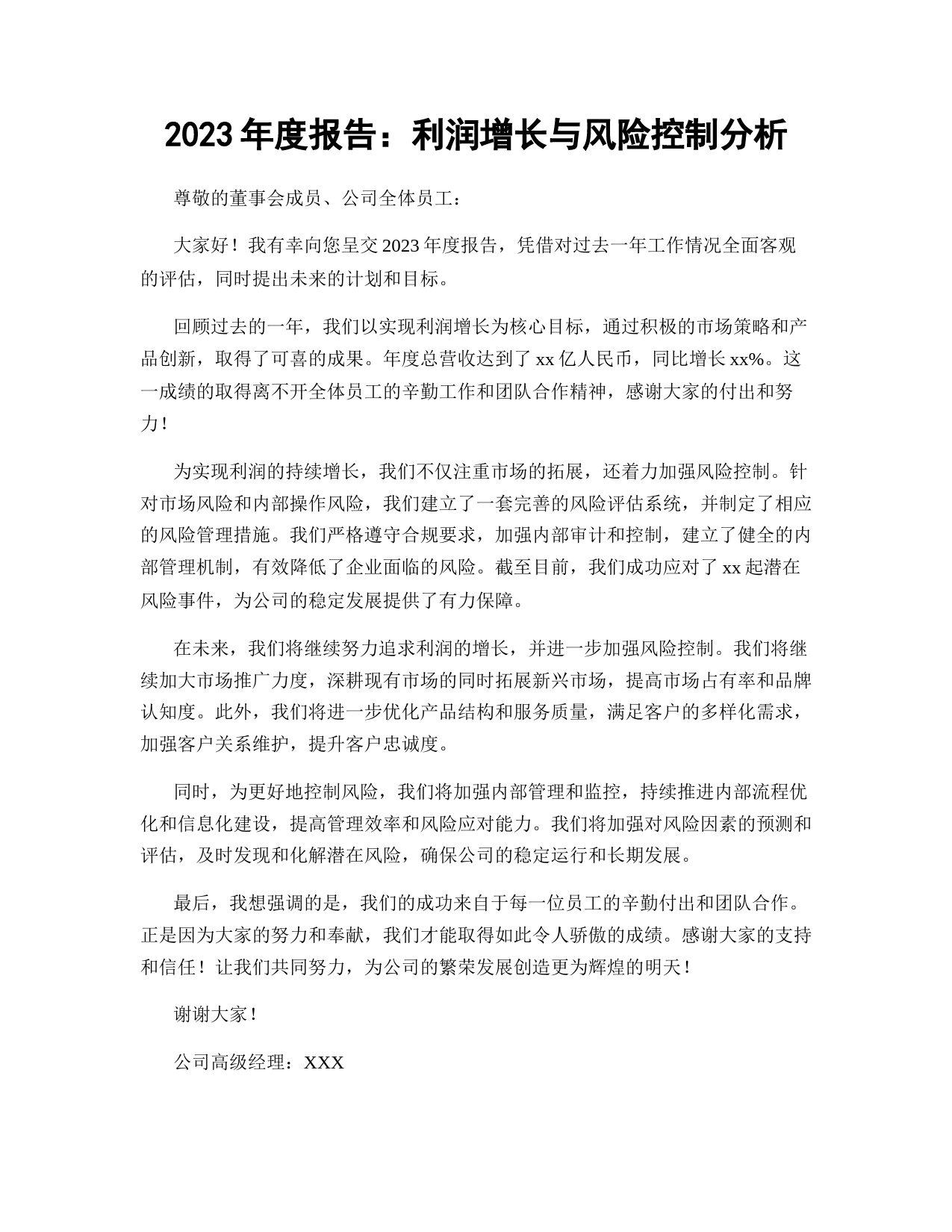 2023年度报告：利润增长与风险控制分析

尊敬的董事会成员、公司全体员工：

大家好！我有幸向您呈交2023年度报告，凭借对过去一年工作情况全面客观的评估，同时提出未来的计划和目标。

回顾过去的一年，我们以实现利润增长为核心目标，通过积极的市场策略和产品创新，取得了可喜的成果。年度总营收达到了xx亿人民币，同比增长xx%。这一成绩的取得离不开全体员工的辛勤工作和团队合作精神，感谢大家的付出和努力！

为实现利润的持续增长，我们不仅注重市场的拓展，还着力加强风险控制。针对市场风险和内部操作风险，我们建立了一套完善的风险评估系统，并制定了相应的风险管理措施。我们严格遵守合规要求，加强内部审计和控制，建立了健全的内部管理机制，有效降低了企业面临的风险。截至目前，我们成功应对了xx起潜在风险事件，为公司的稳定发展提供了有力保障。

在未来，我们将继续努力追求利润的增长，并进一步加强风险控制。我们将继续加大市场推广力度，深耕现有市场的同时拓展新兴市场，提高市场占有率和品牌认知度。此外，我们将进一步优化产品结构和服务质量，满足客户的多样化需求，加强客户关系维护，提升客户忠诚度。

同时，为更好地控制风险，我们将加强内部管理和监控，持续推进内部流程优化和信息化建设，提高管理效率和风险应对能力。我们将加强对风险因素的预测和评估，及时发现和化解潜在风险，确保公司的稳定运行和长期发展。

最后，我想强调的是，我们的成功来自于每一位员工的辛勤付出和团队合作。正是因为大家的努力和奉献，我们才能取得如此令人骄傲的成绩。感谢大家的支持和信任！让我们共同努力，为公司的繁荣发展创造更为辉煌的明天！

谢谢大家！

公司高级经理：XXX